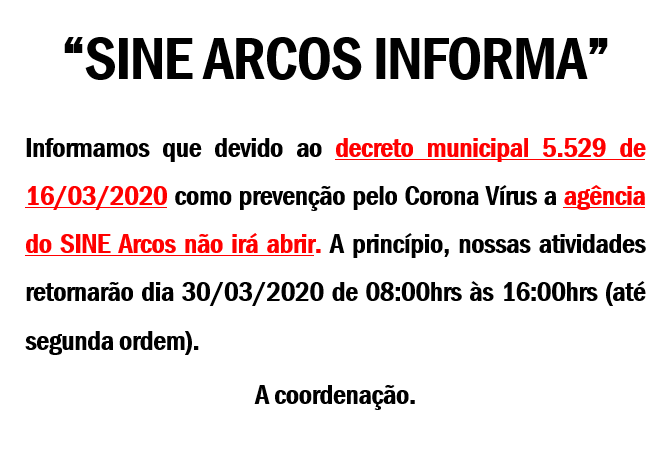 “SINE ARCOS INFORMA”

Informamos que devido ao decreto municipal 5.529 de 16/03/2020 como prevenção pelo Corona Vírus a agência do SINE Arcos não irá abrir. A princípio, nossas atividades retornarão dia 30/03/2020 de 08:00hrs às 16:00hrs (até segunda ordem).

A coordenação.